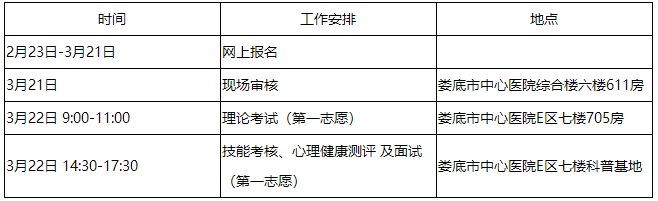 | 时间 | 工作安排 | 地点 |
|---|---|---|
| 2月23日-3月21日 | 网上报名 | |
| 3月21日 | 现场审核 | 娄底市中心医院综合楼六楼611房 |
| 3月22日 9:00-11:00 | 理论考试（第一志愿） | 娄底市中心医院E区七楼705房 |
| 3月22日 14:30-17:30 | 技能考核、心理健康测评 及面试（第一志愿） | 娄底市中心医院E区七楼科普基地 |